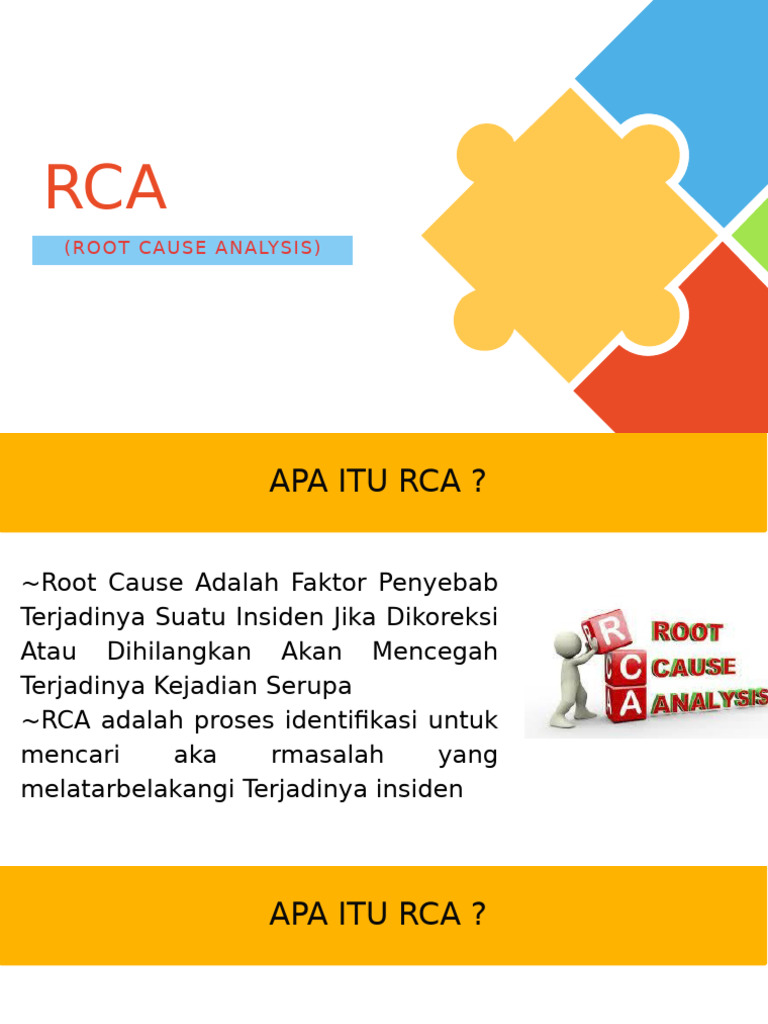 RCA

(ROOT CAUSE ANALYSIS)

APA ITU RCA ?

~Root Cause Adalah Faktor Penyebab Terjadinya Suatu Insiden Jika Dikoreksi Atau Dihilangkan Akan Mencegah Terjadinya Kejadian Serupa
~RCA adalah proses identifikasi untuk mencari aka rmasalah yang melatarbelakangi Terjadinya insiden

R C A
ROOT
CAUSE
ANALYSIS

APA ITU RCA ?